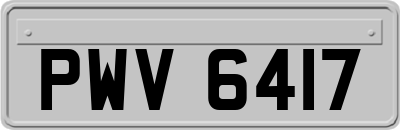 PWV 6417